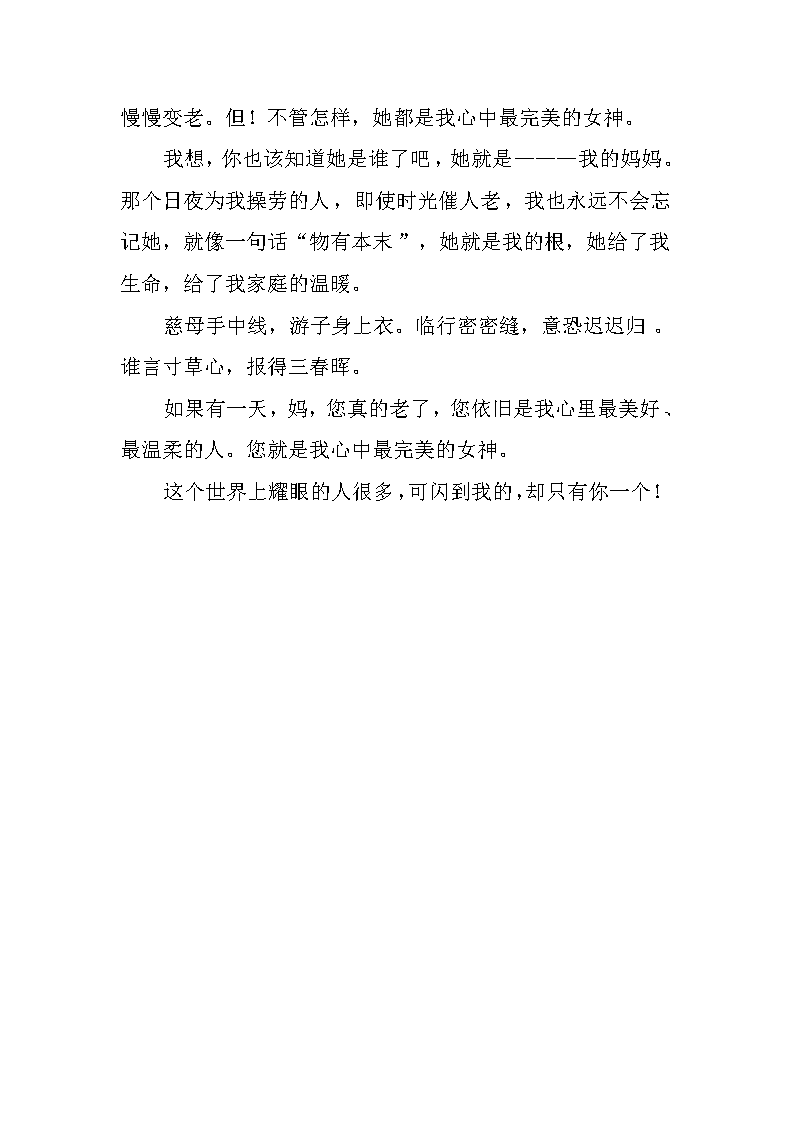 慢慢变老。但！不管怎样，她都是我心中最完美的女神。

我想，你也该知道她是谁了吧，她就是———我的妈妈。那个日夜为我操劳的人，即使时光催人老，我也永远不会忘记她，就像一句话“物有本末”，她就是我的根，她给了我生命，给了我家庭的温暖。

慈母手中线，游子身上衣。临行密密缝，意恐迟迟归。谁言寸草心，报得三春晖。

如果有一天，妈，您真的老了，您依旧是我心里最美好、最温柔的人。您就是我心中最完美的女神。

这个世界上耀眼的人很多，可闪到我的，却只有你一个！